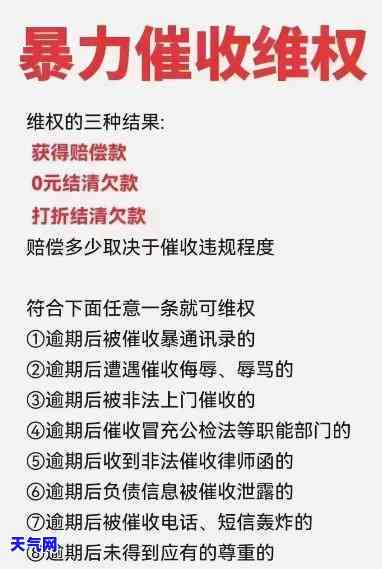 暴力催收维权

维权的三种结果:
获得赔偿款
0元结清欠款
打折结清欠款
赔偿多少取决于催收违规程度

符合下面任意一条就可维权
①逾期后被催收暴通讯录的
②逾期后遭遇催收侮辱、辱骂的
③逾期后被非法上门催收的
④逾期后催收冒充公检法等职能部门的
⑤逾期后收到非法催收律师函的
⑥逾期后负债信息被催收泄露的
⑦逾期后被催收电话、短信轰炸的
⑧逾期后未得到应有的尊重的

天气网